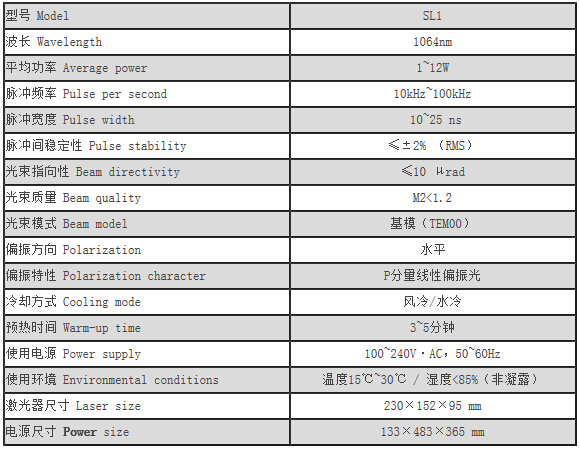 | 型号 Model | SL1 |
|---|---|
| 波长 Wavelength | 1064nm |
| 平均功率 Average power | 1~12W |
| 脉冲频率 Pulse per second | 10kHz~100kHz |
| 脉冲宽度 Pulse width | 10~25 ns |
| 脉冲间稳定性 Pulse stability | ≤±2% （RMS） |
| 光束指向性 Beam directivity | ≤10 μrad |
| 光束质量 Beam quality | M2<1.2 |
| 光束模式 Beam model | 基模（TEM00） |
| 偏振方向 Polarization | 水平 |
| 偏振特性 Polarization character | P分量线性偏振光 |
| 冷却方式 Cooling mode | 风冷/水冷 |
| 预热时间 Warm-up time | 3~5分钟 |
| 使用电源 Power supply | 100~240V·AC，50~60Hz |
| 使用环境 Environmental conditions | 温度15℃~30℃ / 湿度<85%（非凝露） |
| 激光器尺寸 Laser size | 230×152×95 mm |
| 电源尺寸 Power size | 133×483×365 mm |